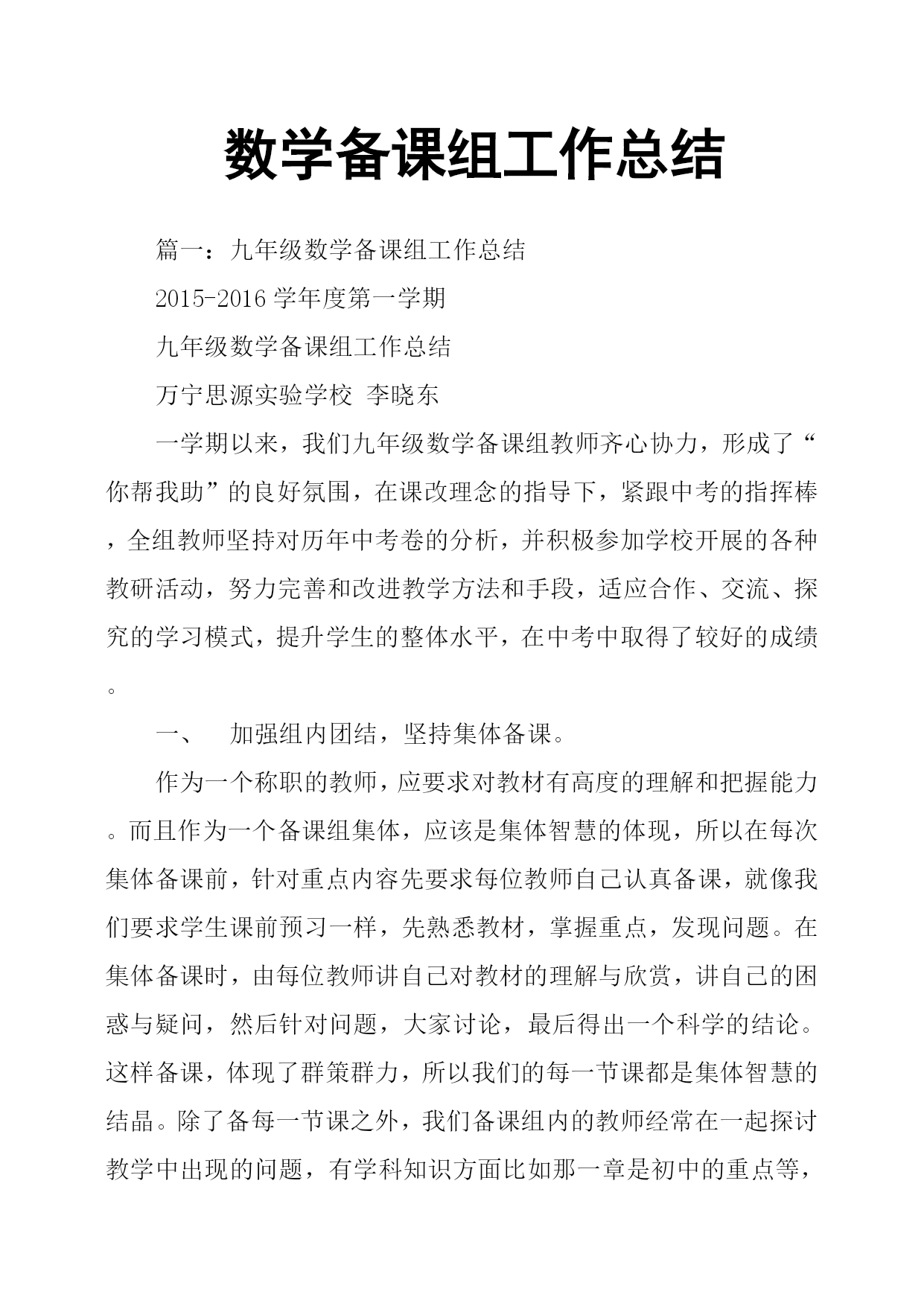 数学备课组工作总结

篇一：九年级数学备课组工作总结

2015-2016 学年度第一学期

九年级数学备课组工作总结

万宁思源实验学校 李晓东

一学期以来，我们九年级数学备课组教师齐心协力，形成了“你帮我助”的良好氛围，在课改理念的指导下，紧跟中考的指挥棒，全组教师坚持对历年中考卷的分析，并积极参加学校开展的各种教研活动，努力完善和改进教学方法和手段，适应合作、交流、探究的学习模式，提升学生的整体水平，在中考中取得了较好的成绩。

一、　加强组内团结，坚持集体备课。

作为一个称职的教师，应要求对教材有高度的理解和把握能力。而且作为一个备课组集体，应该是集体智慧的体现，所以在每次集体备课前，针对重点内容先要求每位教师自己认真备课，就像我们要求学生课前预习一样，先熟悉教材，掌握重点，发现问题。在集体备课时，由每位教师讲自己对教材的理解与欣赏，讲自己的困惑与疑问，然后针对问题，大家讨论，最后得出一个科学的结论。这样备课，体现了群策群力，所以我们的每一节课都是集体智慧的结晶。除了备每一节课之外，我们备课组内的教师经常在一起探讨教学中出现的问题，有学科知识方面比如那一章是初中的重点等，